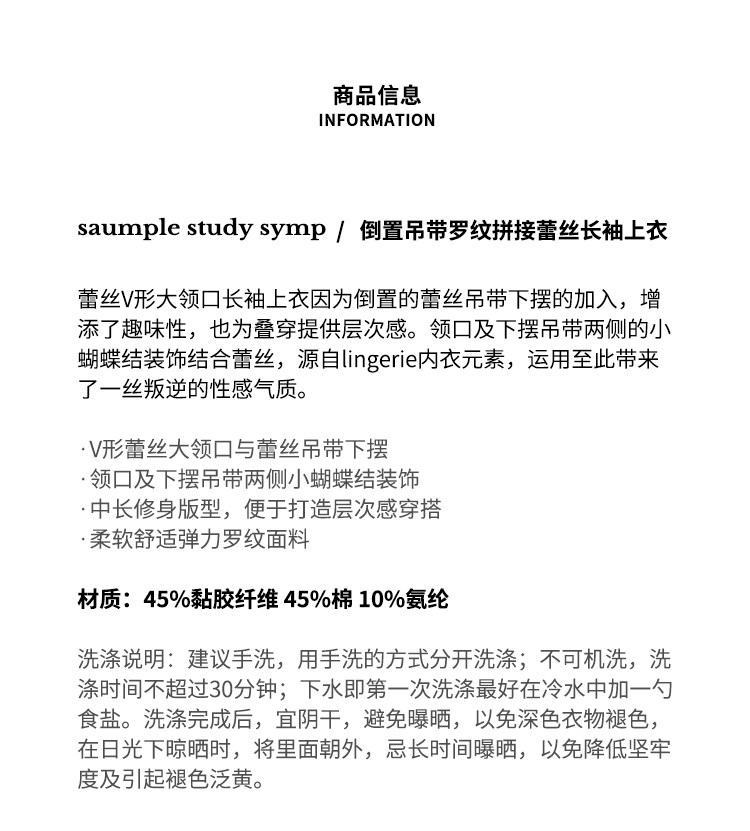 商品信息
INFORMATION

saumple study symp / 倒置吊带罗纹拼接蕾丝长袖上衣

蕾丝V形大领口长袖上衣因为倒置的蕾丝吊带下摆的加入，增添了趣味性，也为叠穿提供层次感。领口及下摆吊带两侧的小蝴蝶结装饰结合蕾丝，源自lingerie内衣元素，运用至此带来了一丝叛逆的性感气质。

· V形蕾丝大领口与蕾丝吊带下摆
· 领口及下摆吊带两侧小蝴蝶结装饰
· 中长修身版型，便于打造层次感穿搭
· 柔软舒适弹力罗纹面料

材质：45%黏胶纤维 45%棉 10%氨纶

洗涤说明：建议手洗，用手洗的方式分开洗涤；不可机洗，洗涤时间不超过30分钟；下水即第一次洗涤最好在冷水中加一勺食盐。洗涤完成后，宜阴干，避免曝晒，以免深色衣物褪色，在日光下晾晒时，将里面朝外，忌长时间曝晒，以免降低坚牢度及引起褪色泛黄。